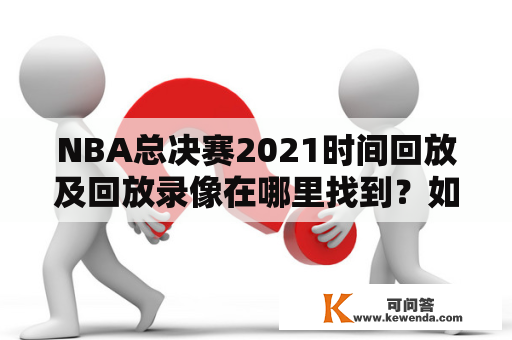 NBA总决赛2021时间回放及回放录像在哪里找到？如

K
可问答
www.kewenda.com